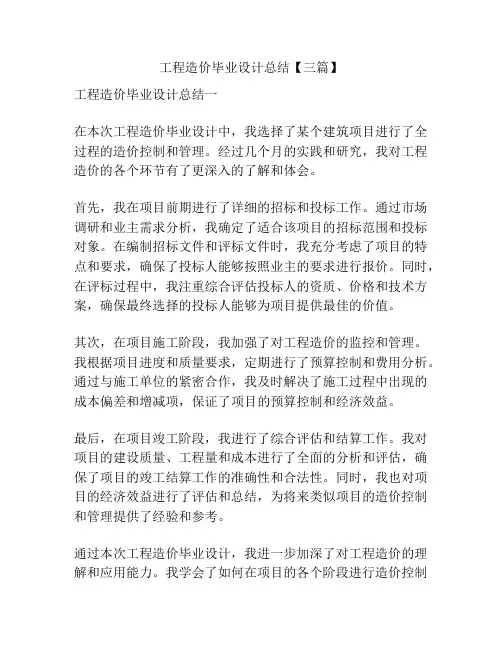 工程造价毕业设计总结【三篇】

工程造价毕业设计总结一

在本次工程造价毕业设计中，我选择了某个建筑项目进行了全过程的造价控制和管理。经过几个月的实践和研究，我对工程造价的各个环节有了更深入的了解和体会。

首先，我在项目前期进行了详细的招标和投标工作。通过市场调研和业主需求分析，我确定了适合该项目的招标范围和投标对象。在编制招标文件和评标文件时，我充分考虑了项目的特点和要求，确保了投标人能够按照业主的要求进行报价。同时，在评标过程中，我注重综合评估投标人的资质、价格和技术方案，确保最终选择的投标人能够为项目提供最佳的价值。

其次，在项目施工阶段，我加强了对工程造价的监控和管理。我根据项目进度和质量要求，定期进行了预算控制和费用分析。通过与施工单位的紧密合作，我及时解决了施工过程中出现的成本偏差和增减项，保证了项目的预算控制和经济效益。

最后，在项目竣工阶段，我进行了综合评估和结算工作。我对项目的建设质量、工程量和成本进行了全面的分析和评估，确保了项目的竣工结算工作的准确性和合法性。同时，我也对项目的经济效益进行了评估和总结，为将来类似项目的造价控制和管理提供了经验和参考。

通过本次工程造价毕业设计，我进一步加深了对工程造价的理解和应用能力。我学会了如何在项目的各个阶段进行造价控制